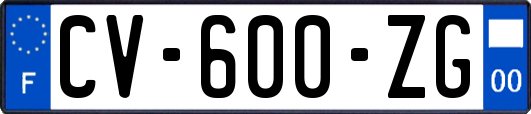 F
CV-600-ZG
00